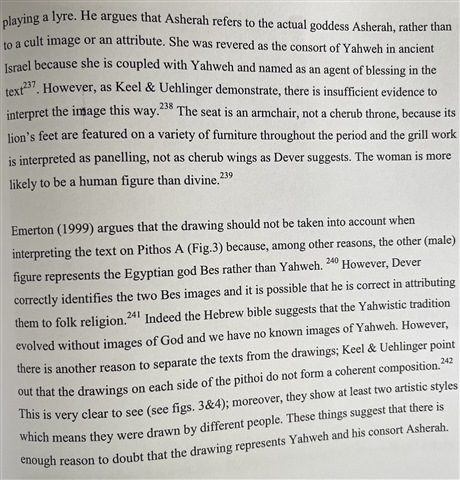 playing a lyre. He argues that Asherah refers to the actual goddess Asherah, rather than to a cult image or an attribute. She was revered as the consort of Yahweh in ancient Israel because she is coupled with Yahweh and named as an agent of blessing in the text$^{237}$. However, as Keel & Uehlinger demonstrate, there is insufficient evidence to interpret the image this way.$^{238}$ The seat is an armchair, not a cherub throne, because its lion's feet are featured on a variety of furniture throughout the period and the grill work is interpreted as panelling, not as cherub wings as Dever suggests. The woman is more likely to be a human figure than divine.$^{239}$

Emerton (1999) argues that the drawing should not be taken into account when interpreting the text on Pithos A (Fig.3) because, among other reasons, the other (male) figure represents the Egyptian god Bes rather than Yahweh. $^{240}$ However, Dever correctly identifies the two Bes images and it is possible that he is correct in attributing them to folk religion.$^{241}$ Indeed the Hebrew bible suggests that the Yahwistic tradition evolved without images of God and we have no known images of Yahweh. However, there is another reason to separate the texts from the drawings; Keel & Uehlinger point out that the drawings on each side of the pithoi do not form a coherent composition.$^{242}$ This is very clear to see (see figs. 3&4); moreover, they show at least two artistic styles which means they were drawn by different people. These things suggest that there is enough reason to doubt that the drawing represents Yahweh and his consort Asherah.